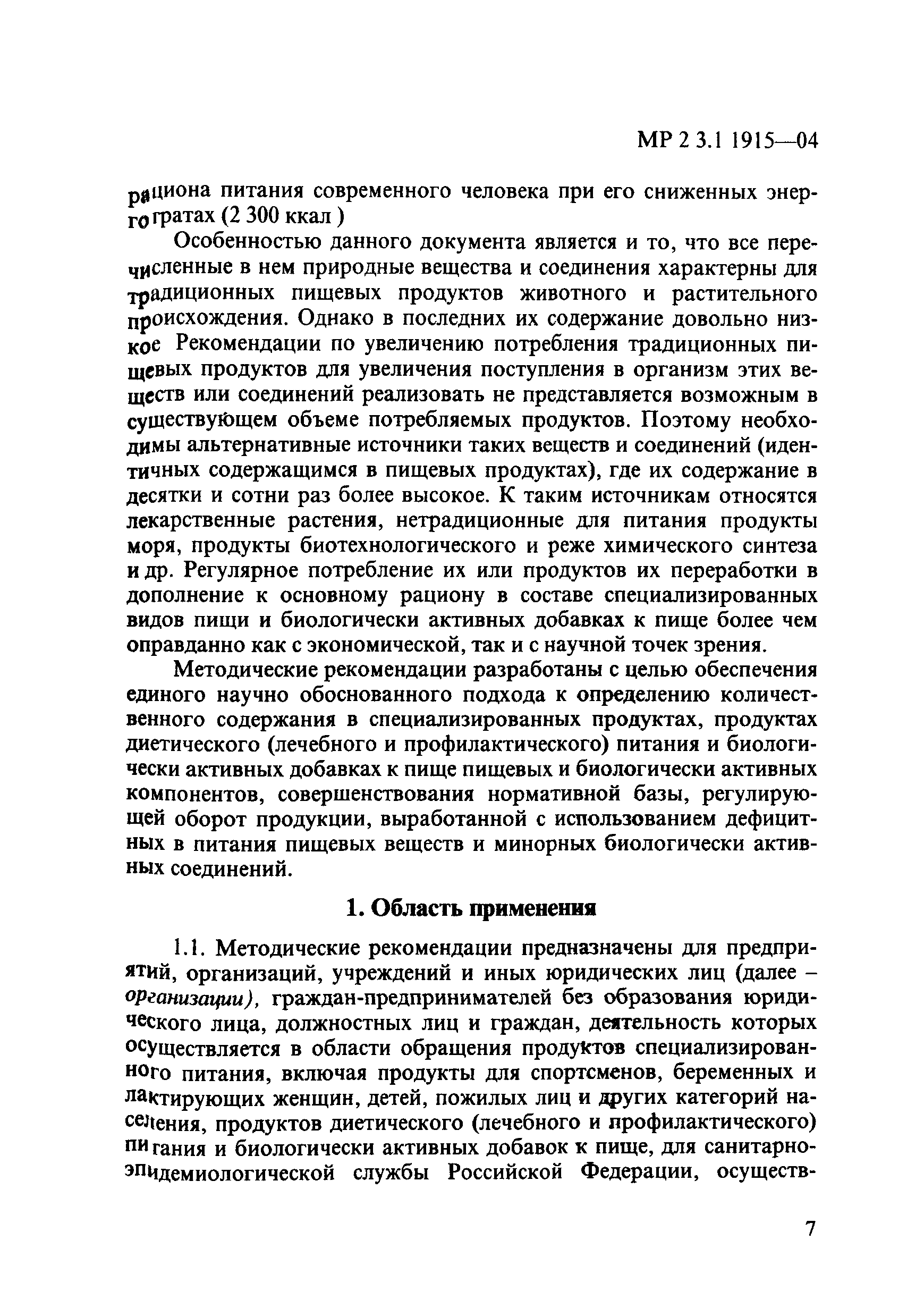 МР 2 3.1 1915—04

рациона питания современного человека при его сниженных энерготратах (2 300 ккал )

Особенностью данного документа является и то, что все перечисленные в нем природные вещества и соединения характерны для традиционных пищевых продуктов животного и растительного происхождения. Однако в последних их содержание довольно низкое Рекомендации по увеличению потребления традиционных пищевых продуктов для увеличения поступления в организм этих веществ или соединений реализовать не представляется возможным в существующем объеме потребляемых продуктов. Поэтому необходимы альтернативные источники таких веществ и соединений (идентичных содержащимся в пищевых продуктах), где их содержание в десятки и сотни раз более высокое. К таким источникам относятся лекарственные растения, нетрадиционные для питания продукты моря, продукты биотехнологического и реже химического синтеза и др. Регулярное потребление их или продуктов их переработки в дополнение к основному рациону в составе специализированных видов пищи и биологически активных добавках к пище более чем оправданно как с экономической, так и с научной точек зрения.

Методические рекомендации разработаны с целью обеспечения единого научно обоснованного подхода к определению количественного содержания в специализированных продуктах, продуктах диетического (лечебного и профилактического) питания и биологически активных добавках к пище пищевых и биологически активных компонентов, совершенствования нормативной базы, регулирующей оборот продукции, выработанной с использованием дефицитных в питания пищевых веществ и минорных биологически активных соединений.

1. Область применения

1.1. Методические рекомендации предназначены для предприятий, организаций, учреждений и иных юридических лиц (далее – организации), граждан-предпринимателей без образования юридического лица, должностных лиц и граждан, деятельность которых осуществляется в области обращения продуктов специализированного питания, включая продукты для спортсменов, беременных и лактирующих женщин, детей, пожилых лиц и других категорий населения, продуктов диетического (лечебного и профилактического) питания и биологически активных добавок к пище, для санитарно-эпидемиологической службы Российской Федерации, осуществ-

7